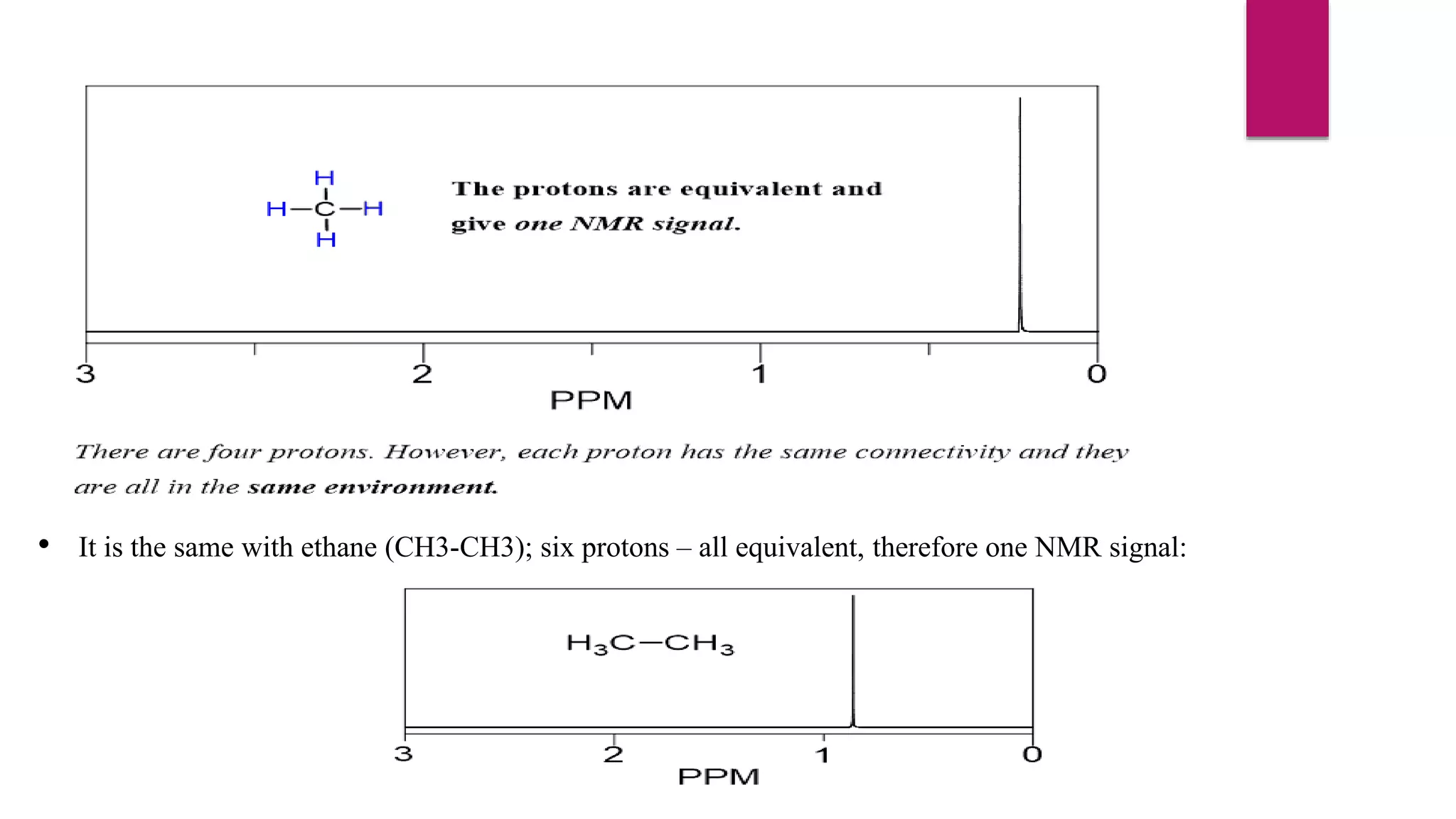 H
H—C—H
H

The protons are equivalent and give one NMR signal.

3 2 1 0
PPM

There are four protons. However, each proton has the same connectivity and they are all in the same environment.

• It is the same with ethane (CH3-CH3); six protons – all equivalent, therefore one NMR signal:

$H_3C—CH_3$

3 2 1 0
PPM